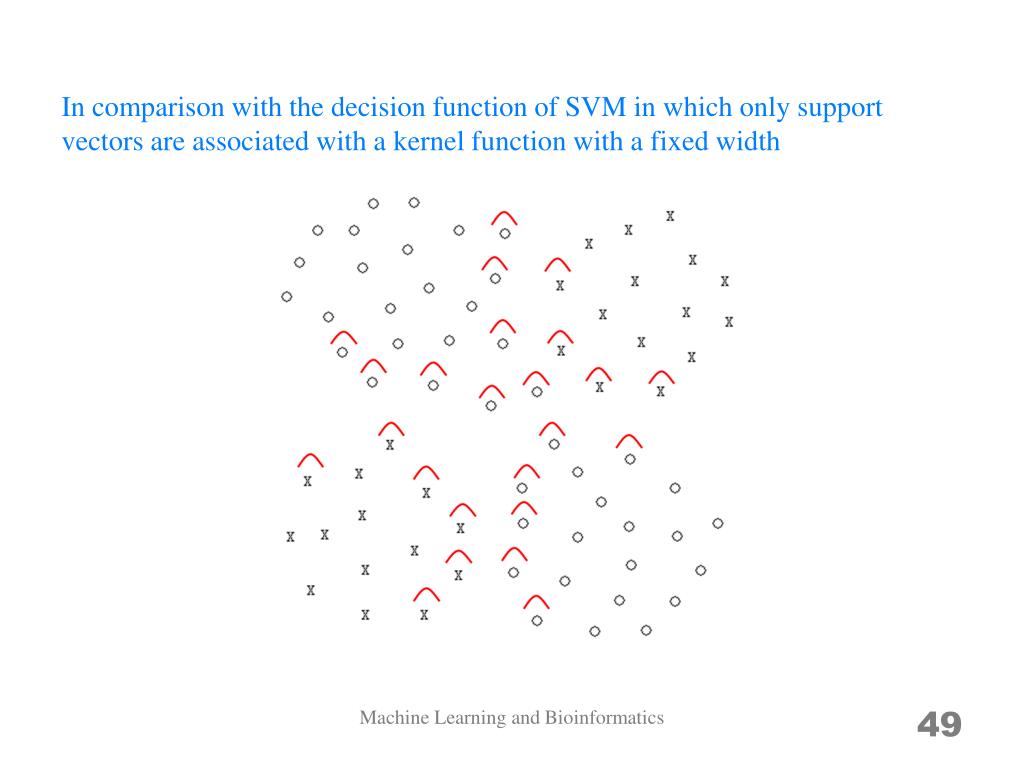 In comparison with the decision function of SVM in which only support vectors are associated with a kernel function with a fixed width

Machine Learning and Bioinformatics

49